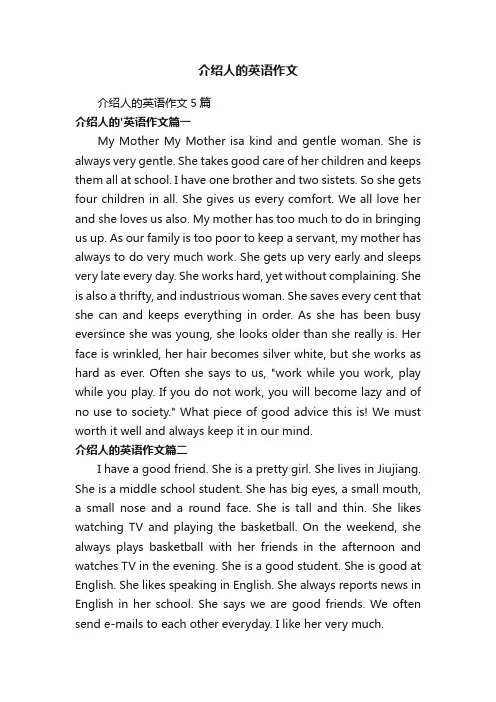 介绍人的英语作文

介绍人的英语作文 5 篇

介绍人的'英语作文篇一

My Mother My Mother isa kind and gentle woman. She is always very gentle. She takes good care of her children and keeps them all at school. I have one brother and two sistets. So she gets four children in all. She gives us every comfort. We all love her and she loves us also. My mother has too much to do in bringing us up. As our family is too poor to keep a servant, my mother has always to do very much work. She gets up very early and sleeps very late every day. She works hard, yet without complaining. She is also a thrifty, and industrious woman. She saves every cent that she can and keeps everything in order. As she has been busy eversince she was young, she looks older than she really is. Her face is wrinkled, her hair becomes silver white, but she works as hard as ever. Often she says to us, "work while you work, play while you play. If you do not work, you will become lazy and of no use to society." What piece of good advice this is! We must worth it well and always keep it in our mind.

介绍人的英语作文篇二

I have a good friend. She is a pretty girl. She lives in Jiujiang. She is a middle school student. She has big eyes, a small mouth, a small nose and a round face. She is tall and thin. She likes watching TV and playing the basketball. On the weekend, she always plays basketball with her friends in the afternoon and watches TV in the evening. She is a good student. She is good at English. She likes speaking in English. She always reports news in English in her school. She says we are good friends. We often send e-mails to each other everyday. I like her very much.